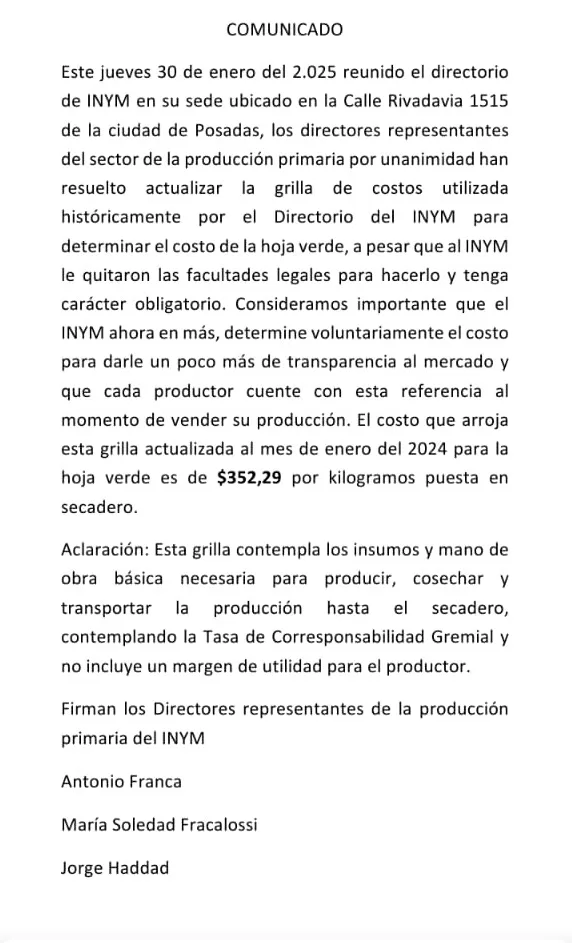 COMUNICADO

Este jueves 30 de enero del 2.025 reunido el directorio de INYM en su sede ubicado en la Calle Rivadavia 1515 de la ciudad de Posadas, los directores representantes del sector de la producción primaria por unanimidad han resuelto actualizar la grilla de costos utilizada históricamente por el Directorio del INYM para determinar el costo de la hoja verde, a pesar que al INYM le quitaron las facultades legales para hacerlo y tenga carácter obligatorio. Consideramos importante que el INYM ahora en más, determine voluntariamente el costo para darle un poco más de transparencia al mercado y que cada productor cuente con esta referencia al momento de vender su producción. El costo que arroja esta grilla actualizada al mes de enero del 2024 para la hoja verde es de **$352,29** por kilogramos puesta en secadero.

Aclaración: Esta grilla contempla los insumos y mano de obra básica necesaria para producir, cosechar y transportar la producción hasta el secadero, contemplando la Tasa de Corresponsabilidad Gremial y no incluye un margen de utilidad para el productor.

Firman los Directores representantes de la producción primaria del INYM

Antonio Franca

María Soledad Fracalossi

Jorge Haddad